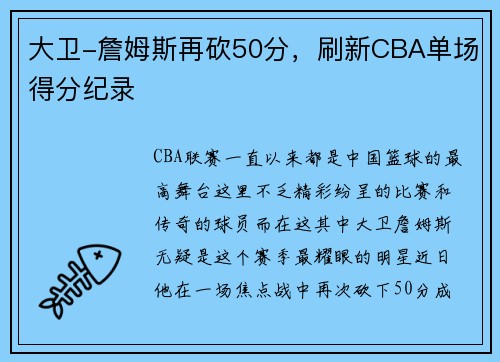 大卫-詹姆斯再砍50分，刷新CBA单场得分纪录

CBA联赛一直以来都是中国篮球的最高舞台这里不乏精彩纷呈的比赛和传奇的球员而在这其中大卫詹姆斯无疑是这个赛季最耀眼的明星近日他在一场焦点战中再次砍下50分成